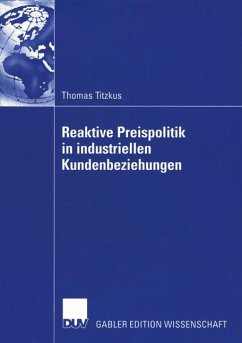 Thomas Titzkus

Reaktive Preispolitik in industriellen Kundenbeziehungen

DUV

GABLER EDITION WISSENSCHAFT